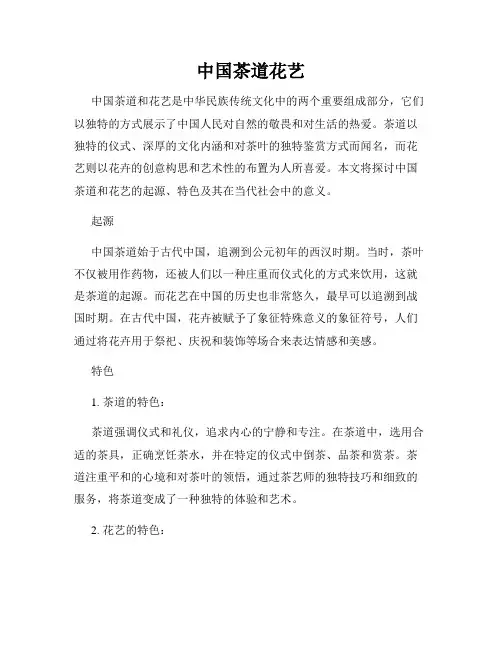 中国茶道花艺

中国茶道和花艺是中华民族传统文化中的两个重要组成部分，它们以独特的方式展示了中国人民对自然的敬畏和对生活的热爱。茶道以独特的仪式、深厚的文化内涵和对茶叶的独特鉴赏方式而闻名，而花艺则以花卉的创意构思和艺术性的布置为人所喜爱。本文将探讨中国茶道和花艺的起源、特色及其在当代社会中的意义。

起源

中国茶道始于古代中国，追溯到公元初年的西汉时期。当时，茶叶不仅被用作药物，还被人们以一种庄重而仪式化的方式来饮用，这就是茶道的起源。而花艺在中国的历史也非常悠久，最早可以追溯到战国时期。在古代中国，花卉被赋予了象征特殊意义的象征符号，人们通过将花卉用于祭祀、庆祝和装饰等场合来表达情感和美感。

特色

1. 茶道的特色：

茶道强调仪式和礼仪，追求内心的宁静和专注。在茶道中，选用合适的茶具，正确烹饪茶水，并在特定的仪式中倒茶、品茶和赏茶。茶道注重平和的心境和对茶叶的领悟，通过茶艺师的独特技巧和细致的服务，将茶道变成了一种独特的体验和艺术。

2. 花艺的特色：